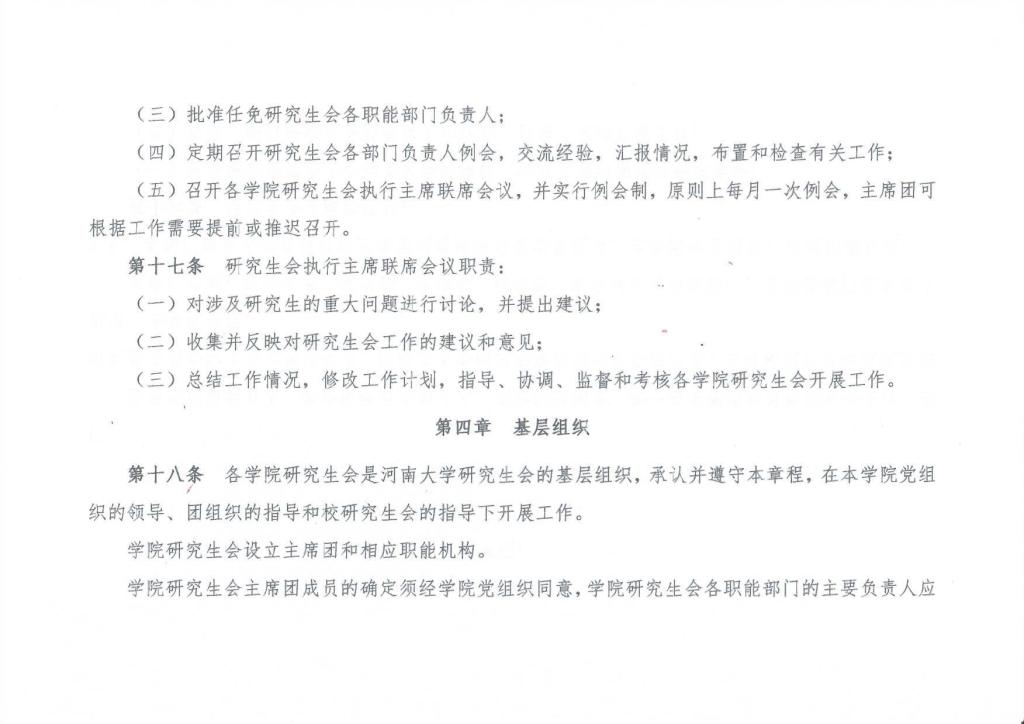 （三）批准任免研究生会各职能部门负责人；

（四）定期召开研究生会各部门负责人例会，交流经验，汇报情况，布置和检查有关工作；

（五）召开各学院研究生会执行主席联席会议，并实行例会制，原则上每月一次例会，主席团可根据工作需要提前或推迟召开。

第十七条　研究生会执行主席联席会议职责：

（一）对涉及研究生的重大问题进行讨论，并提出建议；

（二）收集并反映对研究生会工作的建议和意见；

（三）总结工作情况，修改工作计划，指导、协调、监督和考核各学院研究生会开展工作。

第四章　基层组织

第十八条　各学院研究生会是河南大学研究生会的基层组织，承认并遵守本章程，在本学院党组织的领导、团组织的指导和校研究生会的指导下开展工作。

学院研究生会设立主席团和相应职能机构。

学院研究生会主席团成员的确定须经学院党组织同意，学院研究生会各职能部门的主要负责人应